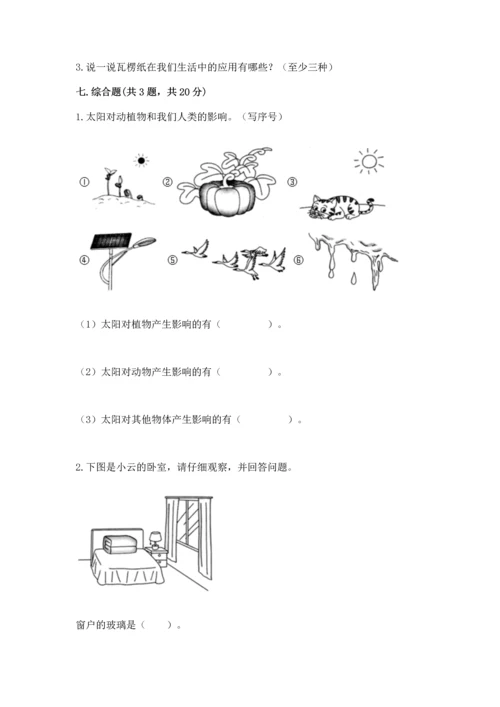 3. 说一说瓦楞纸在我们生活中的应用有哪些？（至少三种）

七. 综合题(共 3 题，共 20 分)

1. 太阳对动植物和我们人类的影响。（写序号）

① ② ③

④ ⑤ ⑥

（1）太阳对植物产生影响的有（　　　　）。

（2）太阳对动物产生影响的有（　　　　）。

（3）太阳对其他物体产生影响的有（　　　　）。

2. 下图是小云的卧室，请仔细观察，并回答问题。

窗户的玻璃是（　　）。